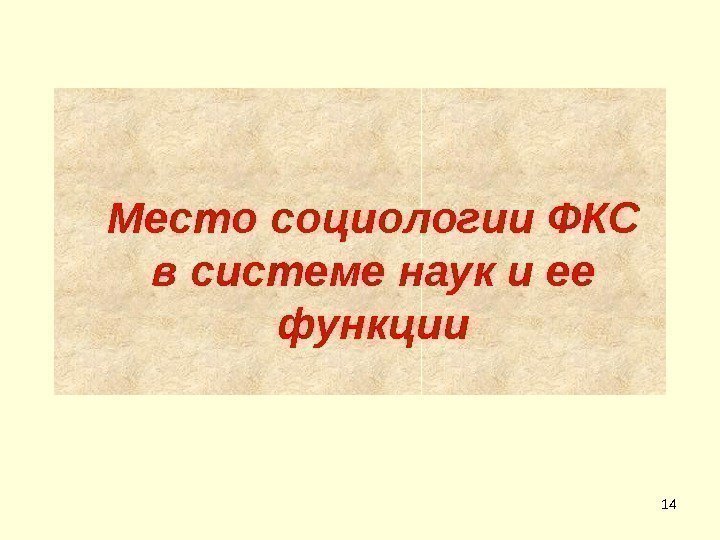 Место социологии ФКС в системе наук и ее функции

14